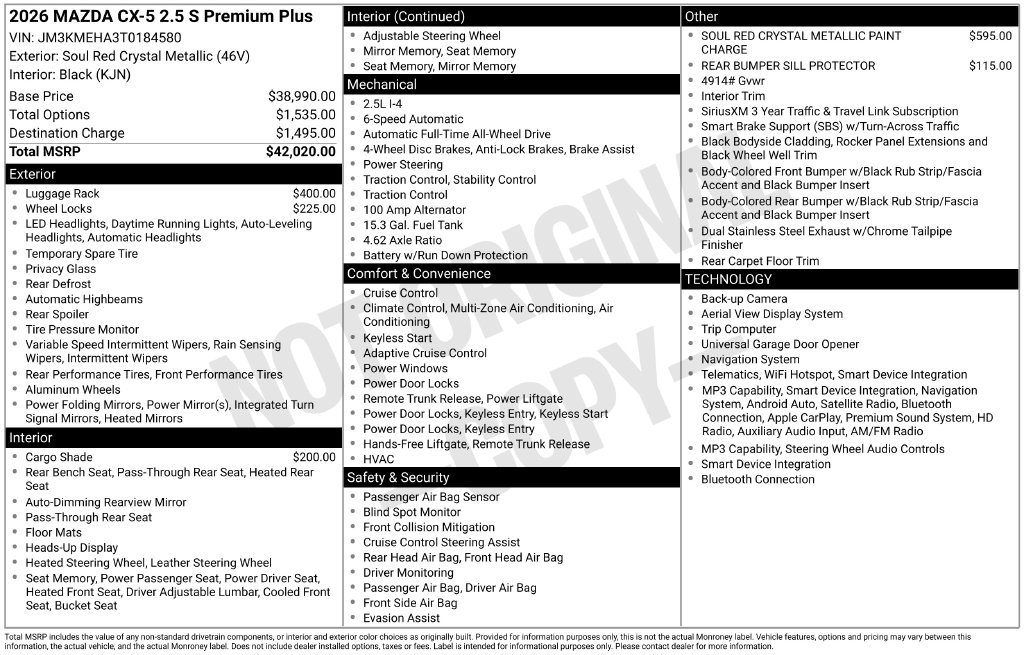 2026 MAZDA CX-5 2.5 S Premium Plus
VIN: JM3KMEHA3T0184580
Exterior: Soul Red Crystal Metallic (46V)
Interior: Black (KJN)

| | |
|---|---|
| Base Price | $38,990.00 |
| Total Options | $1,535.00 |
| Destination Charge | $1,495.00 |
| Total MSRP | $42,020.00 |

Exterior
- Luggage Rack $400.00
- Wheel Locks $225.00
- LED Headlights, Daytime Running Lights, Auto-Leveling Headlights, Automatic Headlights
- Temporary Spare Tire
- Privacy Glass
- Rear Defrost
- Automatic Highbeams
- Rear Spoiler
- Tire Pressure Monitor
- Variable Speed Intermittent Wipers, Rain Sensing Wipers, Intermittent Wipers
- Rear Performance Tires, Front Performance Tires
- Aluminum Wheels
- Power Folding Mirrors, Power Mirror(s), Integrated Turn Signal Mirrors, Heated Mirrors

Interior
- Cargo Shade $200.00
- Rear Bench Seat, Pass-Through Rear Seat, Heated Rear Seat
- Auto-Dimming Rearview Mirror
- Pass-Through Rear Seat
- Floor Mats
- Heads-Up Display
- Heated Steering Wheel, Leather Steering Wheel
- Seat Memory, Power Passenger Seat, Power Driver Seat, Heated Front Seat, Driver Adjustable Lumbar, Cooled Front Seat, Bucket Seat

Interior (Continued)
- Adjustable Steering Wheel
- Mirror Memory, Seat Memory
- Seat Memory, Mirror Memory

Mechanical
- 2.5L I-4
- 6-Speed Automatic
- Automatic Full-Time All-Wheel Drive
- 4-Wheel Disc Brakes, Anti-Lock Brakes, Brake Assist
- Power Steering
- Traction Control, Stability Control
- Traction Control
- 100 Amp Alternator
- 15.3 Gal. Fuel Tank
- 4.62 Axle Ratio
- Battery w/Run Down Protection

Comfort & Convenience
- Cruise Control
- Climate Control, Multi-Zone Air Conditioning, Air Conditioning
- Keyless Start
- Adaptive Cruise Control
- Power Windows
- Power Door Locks
- Remote Trunk Release, Power Liftgate
- Power Door Locks, Keyless Entry, Keyless Start
- Power Door Locks, Keyless Entry
- Hands-Free Liftgate, Remote Trunk Release
- HVAC

Safety & Security
- Passenger Air Bag Sensor
- Blind Spot Monitor
- Front Collision Mitigation
- Cruise Control Steering Assist
- Rear Head Air Bag, Front Head Air Bag
- Driver Monitoring
- Passenger Air Bag, Driver Air Bag
- Front Side Air Bag
- Evasion Assist

Other
- SOUL RED CRYSTAL METALLIC PAINT CHARGE $595.00
- REAR BUMPER SILL PROTECTOR $115.00
- 4914# Gvwr
- Interior Trim
- SiriusXM 3 Year Traffic & Travel Link Subscription
- Smart Brake Support (SBS) w/Turn-Across Traffic
- Black Bodyside Cladding, Rocker Panel Extensions and Black Wheel Well Trim
- Body-Colored Front Bumper w/Black Rub Strip/Fascia Accent and Black Bumper Insert
- Body-Colored Rear Bumper w/Black Rub Strip/Fascia Accent and Black Bumper Insert
- Dual Stainless Steel Exhaust w/Chrome Tailpipe Finisher
- Rear Carpet Floor Trim

TECHNOLOGY
- Back-up Camera
- Aerial View Display System
- Trip Computer
- Universal Garage Door Opener
- Navigation System
- Telematics, WiFi Hotspot, Smart Device Integration
- MP3 Capability, Smart Device Integration, Navigation System, Android Auto, Satellite Radio, Bluetooth Connection, Apple CarPlay, Premium Sound System, HD Radio, Auxiliary Audio Input, AM/FM Radio
- MP3 Capability, Steering Wheel Audio Controls
- Smart Device Integration
- Bluetooth Connection

NOT ORIGINAL COPY

Total MSRP includes the value of any non-standard drivetrain components, or interior and exterior color choices as originally built. Provided for information purposes only, this is not the actual Monroney label. Vehicle features, options and pricing may vary between this information, the actual vehicle, and the actual Monroney label. Does not include dealer installed options, taxes or fees. Label is intended for informational purposes only. Please contact dealer for more information.